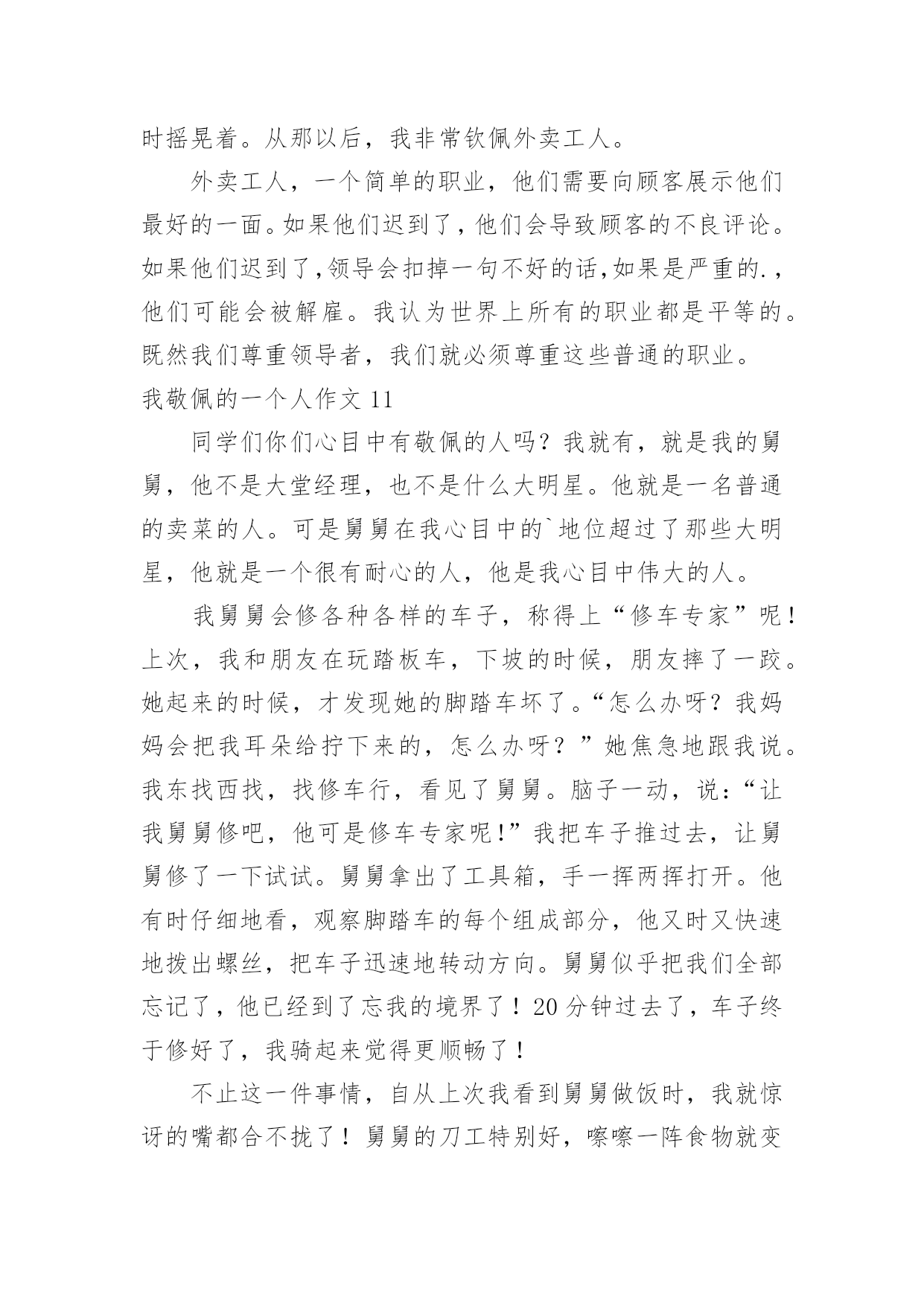 时摇晃着。从那以后，我非常钦佩外卖工人。

外卖工人，一个简单的职业，他们需要向顾客展示他们最好的一面。如果他们迟到了，他们会导致顾客的不良评论。如果他们迟到了，领导会扣掉一句不好的话，如果是严重的.，他们可能会被解雇。我认为世界上所有的职业都是平等的。既然我们尊重领导者，我们就必须尊重这些普通的职业。

我敬佩的一个人作文 11

同学们你们心目中有敬佩的人吗？我就有，就是我的舅舅，他不是大堂经理，也不是什么大明星。他就是一名普通的卖菜的人。可是舅舅在我心目中的`地位超过了那些大明星，他就是一个很有耐心的人，他是我心目中伟大的人。

我舅舅会修各种各样的车子，称得上“修车专家”呢！上次，我和朋友在玩踏板车，下坡的时候，朋友摔了一跤。她起来的时候，才发现她的脚踏车坏了。“怎么办呀？我妈妈会把我耳朵给拧下来的，怎么办呀？”她焦急地跟我说。我东找西找，找修车行，看见了舅舅。脑子一动，说：“让我舅舅修吧，他可是修车专家呢!”我把车子推过去，让舅舅修了一下试试。舅舅拿出了工具箱，手一挥两挥打开。他有时仔细地看，观察脚踏车的每个组成部分，他又时又快速地拨出螺丝，把车子迅速地转动方向。舅舅似乎把我们全部忘记了，他已经到了忘我的境界了！20 分钟过去了，车子终于修好了，我骑起来觉得更顺畅了！

不止这一件事情，自从上次我看到舅舅做饭时，我就惊讶的嘴都合不拢了！舅舅的刀工特别好，嚓嚓一阵食物就变